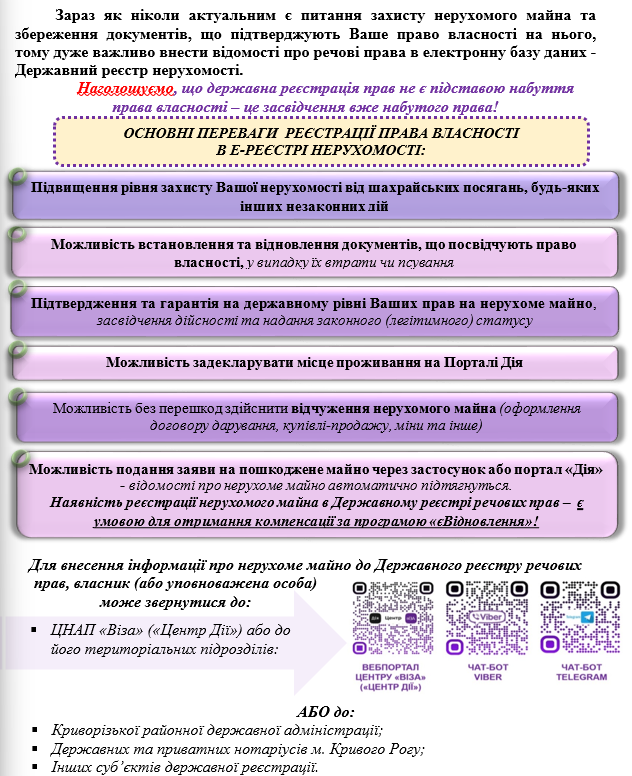 Зараз як ніколи актуальним є питання захисту нерухомого майна та збереження документів, що підтверджують Ваше право власності на нього, тому дуже важливо внести відомості про речові права в електронну базу даних - Державний реєстр нерухомості.

Наголошуємо, що державна реєстрація прав не є підставою набуття права власності – це засвідчення вже набутого права!

ОСНОВНІ ПЕРЕВАГИ РЕЄСТРАЦІЇ ПРАВА ВЛАСНОСТІ В Е-РЕЄСТРІ НЕРУХОМОСТІ:

Підвищення рівня захисту Вашої нерухомості від шахрайських посягань, будь-яких інших незаконних дій

Можливість встановлення та відновлення документів, що посвідчують право власності, у випадку їх втрати чи псування

Підтвердження та гарантія на державному рівні Ваших прав на нерухоме майно, засвідчення дійсності та надання законного (легітимного) статусу

Можливість задекларувати місце проживання на Порталі Дія

Можливість без перешкод здійснити відчуження нерухомого майна (оформлення договору дарування, купівлі-продажу, міни та інше)

Можливість подання заяви на пошкоджене майно через застосунок або портал «Дія» - відомості про нерухоме майно автоматично підтягнуться.
Наявність реєстрації нерухомого майна в Державному реєстрі речових прав – є умовою для отримання компенсації за програмою «єВідновлення»!

Для внесення інформації про нерухоме майно до Державного реєстру речових прав, власник (або уповноважена особа) може звернутися до:

▪ ЦНАП «Віза» («Центр Дії») або до його територіальних підрозділів:

ВЕБПОРТАЛ ЦЕНТРУ «ВІЗА» («ЦЕНТР ДІЇ»)

ЧАТ-БОТ VIBER

ЧАТ-БОТ TELEGRAM

АБО до:
▪ Криворізької районної державної адміністрації;
▪ Державних та приватних нотаріусів м. Кривого Рогу;
▪ Інших суб'єктів державної реєстрації.